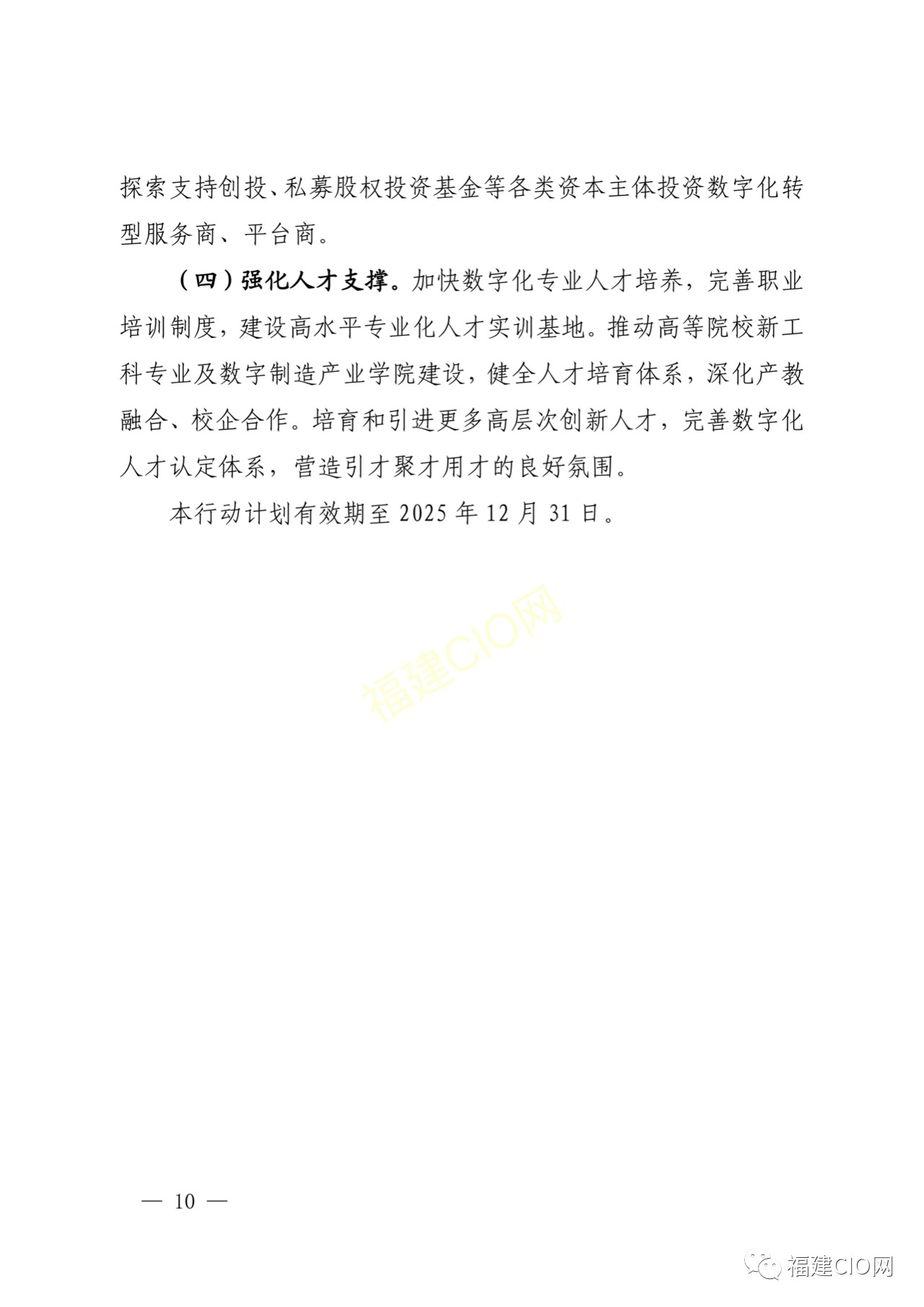 探索支持创投、私募股权投资基金等各类资本主体投资数字化转型服务商、平台商。

（四）强化人才支撑。加快数字化专业人才培养，完善职业培训制度，建设高水平专业化人才实训基地。推动高等院校新工科专业及数字制造产业学院建设，健全人才培育体系，深化产教融合、校企合作。培育和引进更多高层次创新人才，完善数字化人才认定体系，营造引才聚才用才的良好氛围。

本行动计划有效期至 2025 年 12 月 31 日。

福建CIO网

— 10 —

福建CIO网